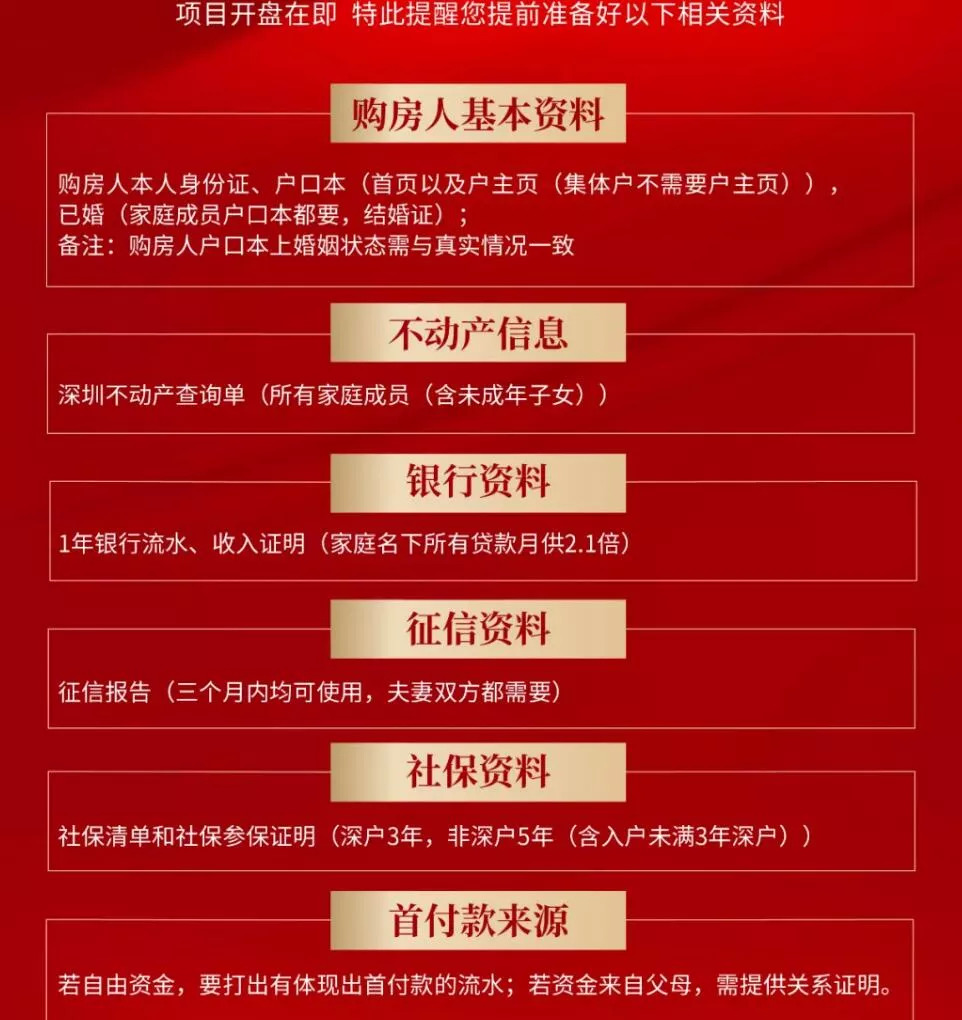 项目开盘在即 特此提醒您提前准备好以下相关资料

购房人基本资料

购房人本人身份证、户口本（首页以及户主页（集体户不需要户主页）），
已婚（家庭成员户口本都要，结婚证）；
备注：购房人户口本上婚姻状态需与真实情况一致

不动产信息

深圳不动产查询单（所有家庭成员（含未成年子女））

银行资料

1年银行流水、收入证明（家庭名下所有贷款月供2.1倍）

征信资料

征信报告（三个月内均可使用，夫妻双方都需要）

社保资料

社保清单和社保参保证明（深户3年，非深户5年（含入户未满3年深户））

首付款来源

若自由资金，要打出有体现出首付款的流水；若资金来自父母，需提供关系证明。